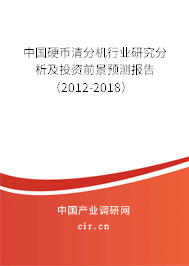 中国硬币清分机行业研究分析及投资前景预测报告（2012-2018）

中国产业调研网

cir.cn